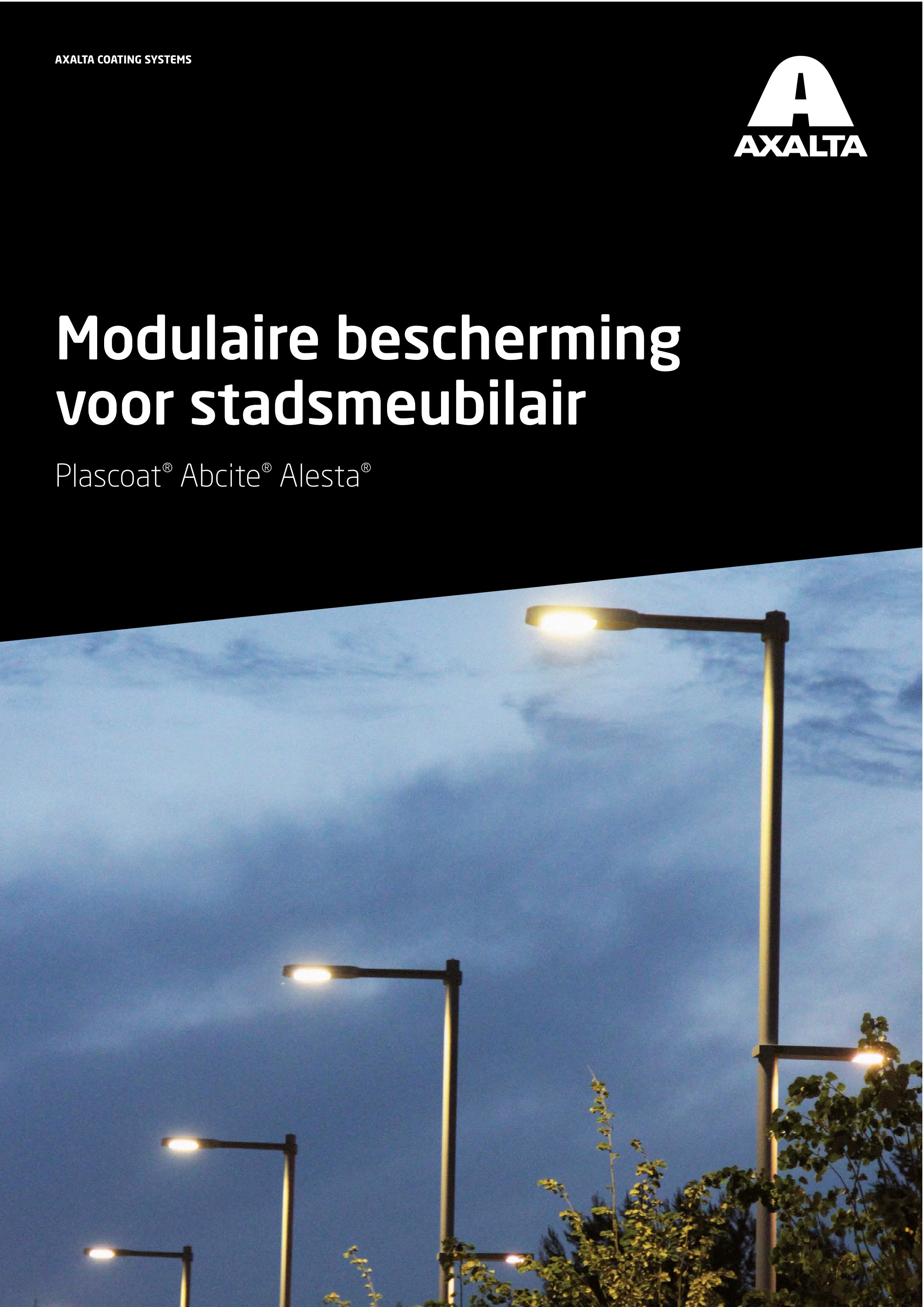 AXALTA COATING SYSTEMS

AXALTA

Modulaire bescherming voor stadsmeubilair

Plascoat® Abcite® Alesta®